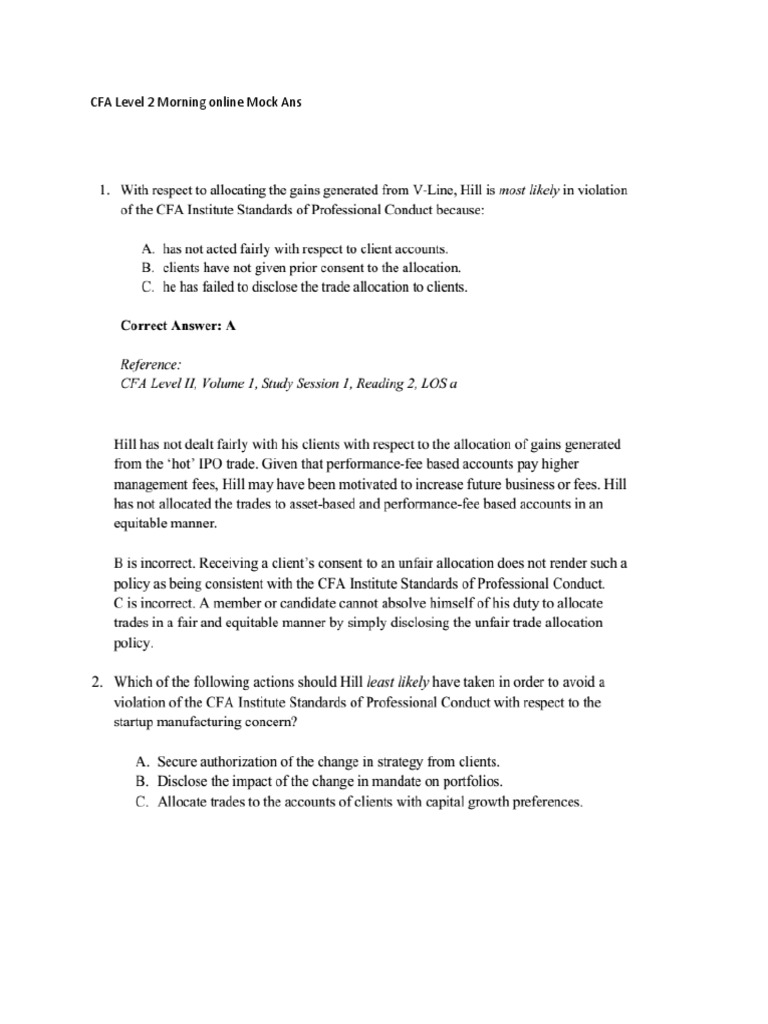 CFA Level 2 Morning online Mock Ans

1. With respect to allocating the gains generated from V-Line, Hill is most likely in violation of the CFA Institute Standards of Professional Conduct because:

A. has not acted fairly with respect to client accounts.
B. clients have not given prior consent to the allocation.
C. he has failed to disclose the trade allocation to clients.

Correct Answer: A

Reference:
CFA Level II, Volume 1, Study Session 1, Reading 2, LOS a

Hill has not dealt fairly with his clients with respect to the allocation of gains generated from the 'hot' IPO trade. Given that performance-fee based accounts pay higher management fees, Hill may have been motivated to increase future business or fees. Hill has not allocated the trades to asset-based and performance-fee based accounts in an equitable manner.

B is incorrect. Receiving a client's consent to an unfair allocation does not render such a policy as being consistent with the CFA Institute Standards of Professional Conduct. C is incorrect. A member or candidate cannot absolve himself of his duty to allocate trades in a fair and equitable manner by simply disclosing the unfair trade allocation policy.

2. Which of the following actions should Hill least likely have taken in order to avoid a violation of the CFA Institute Standards of Professional Conduct with respect to the startup manufacturing concern?

A. Secure authorization of the change in strategy from clients.
B. Disclose the impact of the change in mandate on portfolios.
C. Allocate trades to the accounts of clients with capital growth preferences.